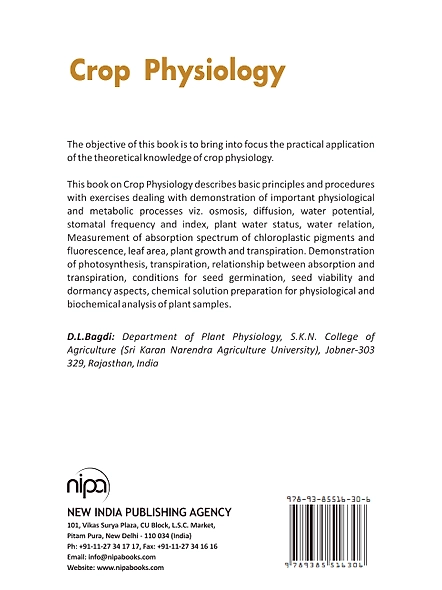 Crop Physiology

The objective of this book is to bring into focus the practical application of the theoretical knowledge of crop physiology.

This book on Crop Physiology describes basic principles and procedures with exercises dealing with demonstration of important physiological and metabolic processes viz. osmosis, diffusion, water potential, stomatal frequency and index, plant water status, water relation, Measurement of absorption spectrum of chloroplastic pigments and fluorescence, leaf area, plant growth and transpiration. Demonstration of photosynthesis, transpiration, relationship between absorption and transpiration, conditions for seed germination, seed viability and dormancy aspects, chemical solution preparation for physiological and biochemical analysis of plant samples.

D.L.Bagdi: Department of Plant Physiology, S.K.N. College of Agriculture (Sri Karan Narendra Agriculture University), Jobner-303 329, Rajasthan, India

nipa

NEW INDIA PUBLISHING AGENCY
101, Vikas Surya Plaza, CU Block, L.S.C. Market, Pitam Pura, New Delhi - 110 034 (India)
Ph: +91-11-27 34 17 17, Fax: +91-11-27 34 16 16
Email: info@nipabooks.com
Website: www.nipabooks.com

978-93-85516-30-6

9 789385 516306